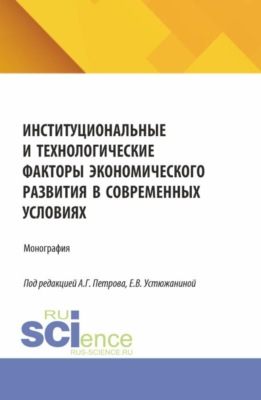 ИНСТИТУЦИОНАЛЬНЫЕ И ТЕХНОЛОГИЧЕСКИЕ ФАКТОРЫ ЭКОНОМИЧЕСКОГО РАЗВИТИЯ В СОВРЕМЕННЫХ УСЛОВИЯХ

Монография

Под редакцией А.Г. Петрова, Е.В. Устюжаниной

RU
SCIence
RUS-SCIENCE.RU